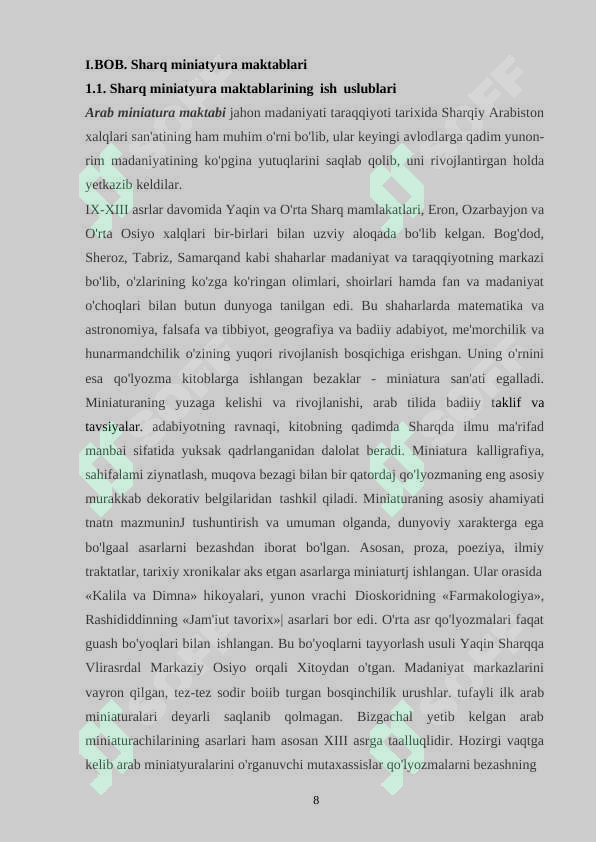 I.BOB. Sharq miniatyura maktablari
1.1. Sharq miniatyura maktablarining ish uslublari
Arab miniatura maktabi jahon madaniyati taraqqiyoti tarixida Sharqiy Arabiston xalqlari san'atining ham muhim o'rni bo'lib, ular keyingi avlodlarga qadim yunon-rim madaniyatining ko'pgina yutuqlarini saqlab qolib, uni rivojlantirgan holda yetkazib keldilar.
IX-XIII asrlar davomida Yaqin va O'rta Sharq mamlakatlari, Eron, Ozarbayjon va O'rta Osiyo xalqlari bir-birlari bilan uzviy aloqada bo'lib kelgan. Bog'dod, Sheroz, Tabriz, Samarqand kabi shaharlar madaniyat va taraqqiyotning markazi bo'lib, o'zlarining ko'zga ko'ringan olimlari, shoirlari hamda fan va madaniyat o'choqlari bilan butun dunyoga tanilgan edi. Bu shaharlarda matematika va astronomiya, falsafa va tibbiyot, geografiya va badiiy adabiyot, me'morchilik va hunarmandchilik o'zining yuqori rivojlanish bosqichiga erishgan. Uning o'rnini esa qo'lyozma kitoblarga ishlangan bezaklar - miniatura san'ati egalladi. Miniaturaning yuzaga kelishi va rivojlanishi, arab tilida badiiy taklif va tavsiyalar. adabiyotning ravnaqi, kitobning qadimda Sharqda ilmu ma'rifad manbai sifatida yuksak qadrlanganidan dalolat beradi. Miniatura kalligrafiya, sahifalami ziynatlash, muqova bezagi bilan bir qatordaj qo'lyozmaning eng asosiy murakkab dekorativ belgilaridan tashkil qiladi. Miniaturaning asosiy ahamiyati tnatn mazmuninJ tushuntirish va umuman olganda, dunyoviy xarakterga ega bo'lgaal asarlarni bezashdan iborat bo'lgan. Asosan, proza, poeziya, ilmiy traktatlar, tarixiy xronikalar aks etgan asarlarga miniaturtj ishlangan. Ular orasida «Kalila va Dimna» hikoyalari, yunon vrachi Dioskoridning «Farmakologiya», Rashididdinning «Jam'iut tavorix»| asarlari bor edi. O'rta asr qo'lyozmalari faqat guash bo'yoqlari bilan ishlangan. Bu bo'yoqlarni tayyorlash usuli Yaqin Sharqqa Vlirasrdal Markaziy Osiyo orqali Xitoydan o'tgan. Madaniyat markazlarini vayron qilgan, tez-tez sodir boiib turgan bosqinchilik urushlar. tufayli ilk arab miniaturalari deyarli saqlanib qolmagan. Bizgachal yetib kelgan arab miniaturachilarining asarlari ham asosan XIII asrga taalluqlidir. Hozirgi vaqtga kelib arab miniatyuralarini o'rganuvchi mutaxassislar qo'lyozmalarni bezashning

8